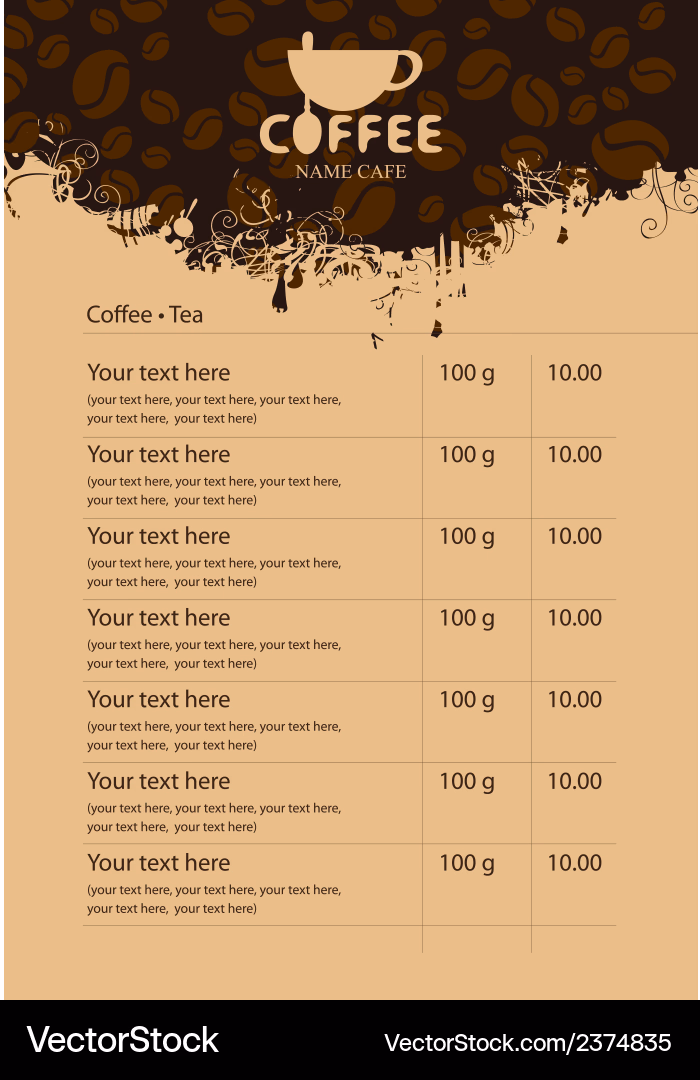 COFFEE
NAME CAFE

Coffee • Tea

Your text here
(your text here, your text here, your text here, your text here, your text here)
100 g
10.00

Your text here
(your text here, your text here, your text here, your text here, your text here)
100 g
10.00

Your text here
(your text here, your text here, your text here, your text here, your text here)
100 g
10.00

Your text here
(your text here, your text here, your text here, your text here, your text here)
100 g
10.00

Your text here
(your text here, your text here, your text here, your text here, your text here)
100 g
10.00

Your text here
(your text here, your text here, your text here, your text here, your text here)
100 g
10.00

Your text here
(your text here, your text here, your text here, your text here, your text here)
100 g
10.00

VectorStock
VectorStock.com/2374835